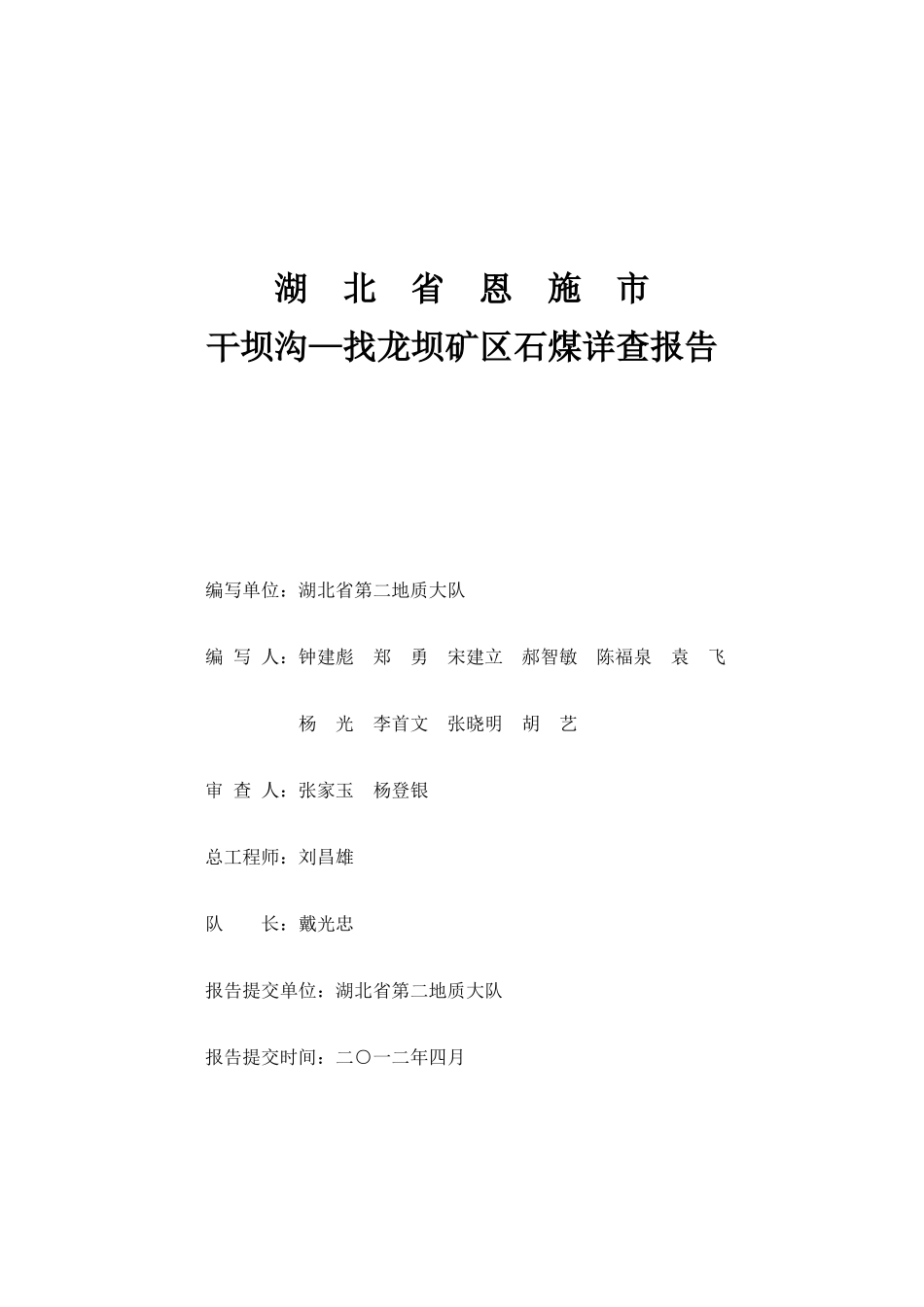 湖 北 省 恩 施 市
干坝沟—找龙坝矿区石煤详查报告

编写单位：湖北省第二地质大队

编 写 人：钟建彪 郑 勇 宋建立 郝智敏 陈福泉 袁 飞

杨 光 李首文 张晓明 胡 艺

审 查 人：张家玉 杨登银

总工程师：刘昌雄

队 长：戴光忠

报告提交单位：湖北省第二地质大队

报告提交时间：二〇一二年四月